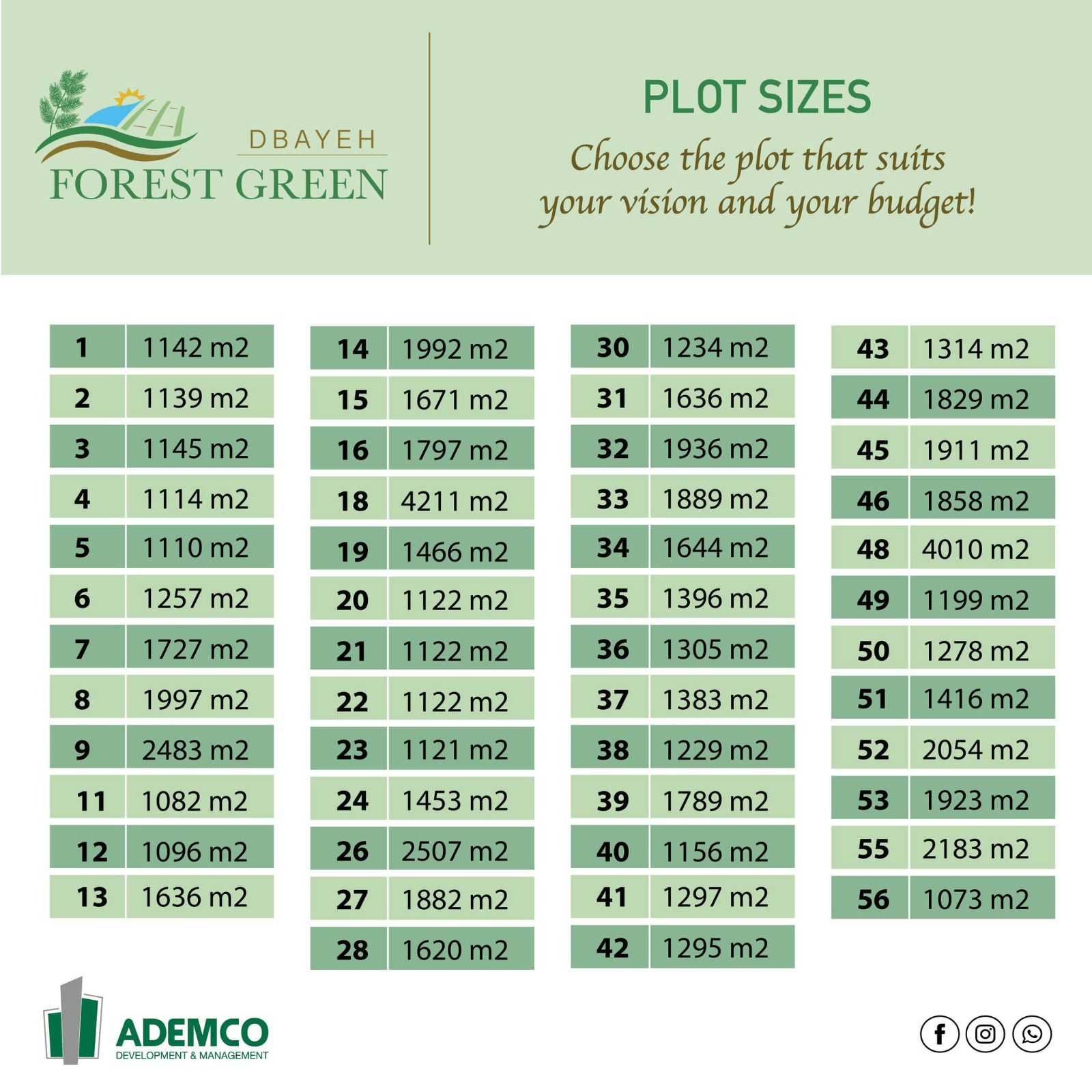 DBAYEH
FOREST GREEN

PLOT SIZES
Choose the plot that suits your vision and your budget!

| 1 | 1142 m2 |
|---|---|
| 2 | 1139 m2 |
| 3 | 1145 m2 |
| 4 | 1114 m2 |
| 5 | 1110 m2 |
| 6 | 1257 m2 |
| 7 | 1727 m2 |
| 8 | 1997 m2 |
| 9 | 2483 m2 |
| 11 | 1082 m2 |
| 12 | 1096 m2 |
| 13 | 1636 m2 |

| 14 | 1992 m2 |
|---|---|
| 15 | 1671 m2 |
| 16 | 1797 m2 |
| 18 | 4211 m2 |
| 19 | 1466 m2 |
| 20 | 1122 m2 |
| 21 | 1122 m2 |
| 22 | 1122 m2 |
| 23 | 1121 m2 |
| 24 | 1453 m2 |
| 26 | 2507 m2 |
| 27 | 1882 m2 |
| 28 | 1620 m2 |

| 30 | 1234 m2 |
|---|---|
| 31 | 1636 m2 |
| 32 | 1936 m2 |
| 33 | 1889 m2 |
| 34 | 1644 m2 |
| 35 | 1396 m2 |
| 36 | 1305 m2 |
| 37 | 1383 m2 |
| 38 | 1229 m2 |
| 39 | 1789 m2 |
| 40 | 1156 m2 |
| 41 | 1297 m2 |
| 42 | 1295 m2 |

| 43 | 1314 m2 |
|---|---|
| 44 | 1829 m2 |
| 45 | 1911 m2 |
| 46 | 1858 m2 |
| 48 | 4010 m2 |
| 49 | 1199 m2 |
| 50 | 1278 m2 |
| 51 | 1416 m2 |
| 52 | 2054 m2 |
| 53 | 1923 m2 |
| 55 | 2183 m2 |
| 56 | 1073 m2 |

ADEMCO
DEVELOPMENT & MANAGEMENT